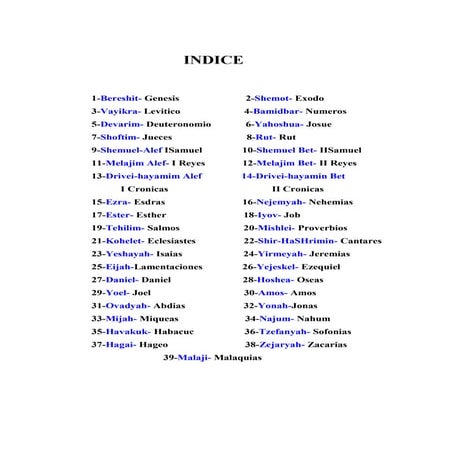 INDICE

1-Bereshit- Genesis
3-Vayikra- Levitico
5-Devarim- Deuteronomio
7-Shoftim- Jueces
9-Shemuel-Alef ISamuel
11-Melajim Alef- I Reyes
13-Drivei-hayamim Alef I Cronicas
15-Ezra- Esdras
17-Ester- Esther
19-Tehilim- Salmos
21-Kohelet- Eclesiastes
23-Yeshayah- Isaias
25-Eijah-Lamentaciones
27-Daniel- Daniel
29-Yoel- Joel
31-Ovadyah- Abdias
33-Mijah- Miqueas
35-Havakuk- Habacuc
37-Hagai- Hageo

2-Shemot- Exodo
4-Bamidbar- Numeros
6-Yahoshua- Josue
8-Rut- Rut
10-Shemuel Bet- IISamuel
12-Melajim Bet- II Reyes
14-Drivei-hayamin Bet II Cronicas
16-Nejemyah- Nehemias
18-Iyov- Job
20-Mishlei- Proverbios
22-Shir-HaSHrimin- Cantares
24-Yirmeyah- Jeremias
26-Yejeskel- Ezequiel
28-Hoshea- Oseas
30-Amos- Amos
32-Yonah-Jonas
34-Najum- Nahum
36-Tzefanyah- Sofonias
38-Zejaryah- Zacarias

39-Malaji- Malaquias